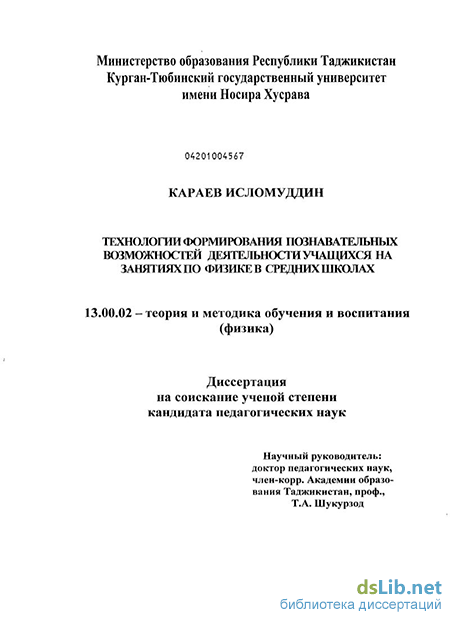 Министерство образования Республики Таджикистан
Курган-Тюбинский государственный университет
имени Носира Хусрава

04201004567

КАРАЕВ ИСЛОМУДДИН

ТЕХНОЛОГИИ ФОРМИРОВАНИЯ ПОЗНАВАТЕЛЬНЫХ ВОЗМОЖНОСТЕЙ ДЕЯТЕЛЬНОСТИ УЧАЩИХСЯ НА ЗАНЯТИЯХ ПО ФИЗИКЕ В СРЕДНИХ ШКОЛАХ

13.00.02 – теория и методика обучения и воспитания (физика)

Диссертация
на соискание ученой степени
кандидата педагогических наук

Научный руководитель:
доктор педагогических наук,
член-корр. Академии образования Таджикистан, проф.,
Т.А. Шукурзод

dsLib.net
библиотека диссертаций